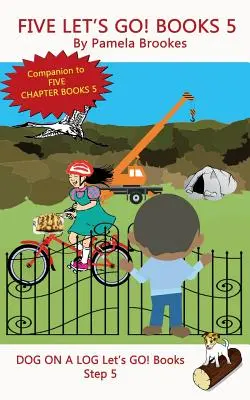 FIVE LET'S GO! BOOKS 5
By Pamela Brookes

Companion to FIVE CHAPTER BOOKS 5

DOG ON A LOG Let's GO! Books
Step 5